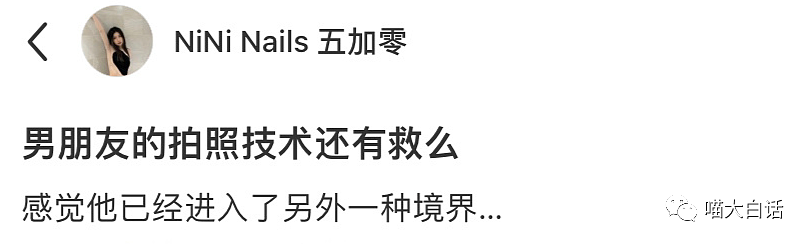 NiNi Nails 五加零

男朋友的拍照技术还有救么

感觉他已经进入了另外一种境界...

喵大白话